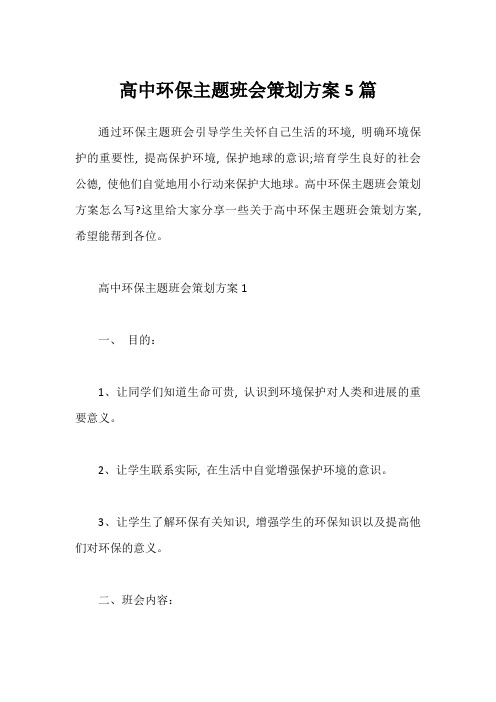 高中环保主题班会策划方案 5 篇

通过环保主题班会引导学生关怀自己生活的环境, 明确环境保护的重要性, 提高保护环境, 保护地球的意识;培育学生良好的社会公德, 使他们自觉地用小行动来保护大地球。高中环保主题班会策划方案怎么写?这里给大家分享一些关于高中环保主题班会策划方案, 希望能帮到各位。

高中环保主题班会策划方案 1

一、 目的:

1、让同学们知道生命可贵, 认识到环境保护对人类和进展的重要意义。

2、让学生联系实际, 在生活中自觉增强保护环境的意识。

3、让学生了解环保有关知识, 增强学生的环保知识以及提高他们对环保的意义。

二、班会内容: